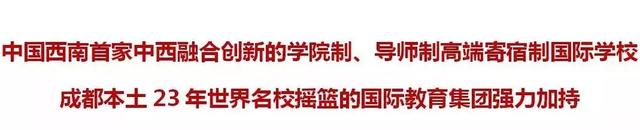 中国西南首家中西融合创新的学院制、导师制高端寄宿制国际学校

成都本土 23 年世界名校摇篮的国际教育集团强力加持